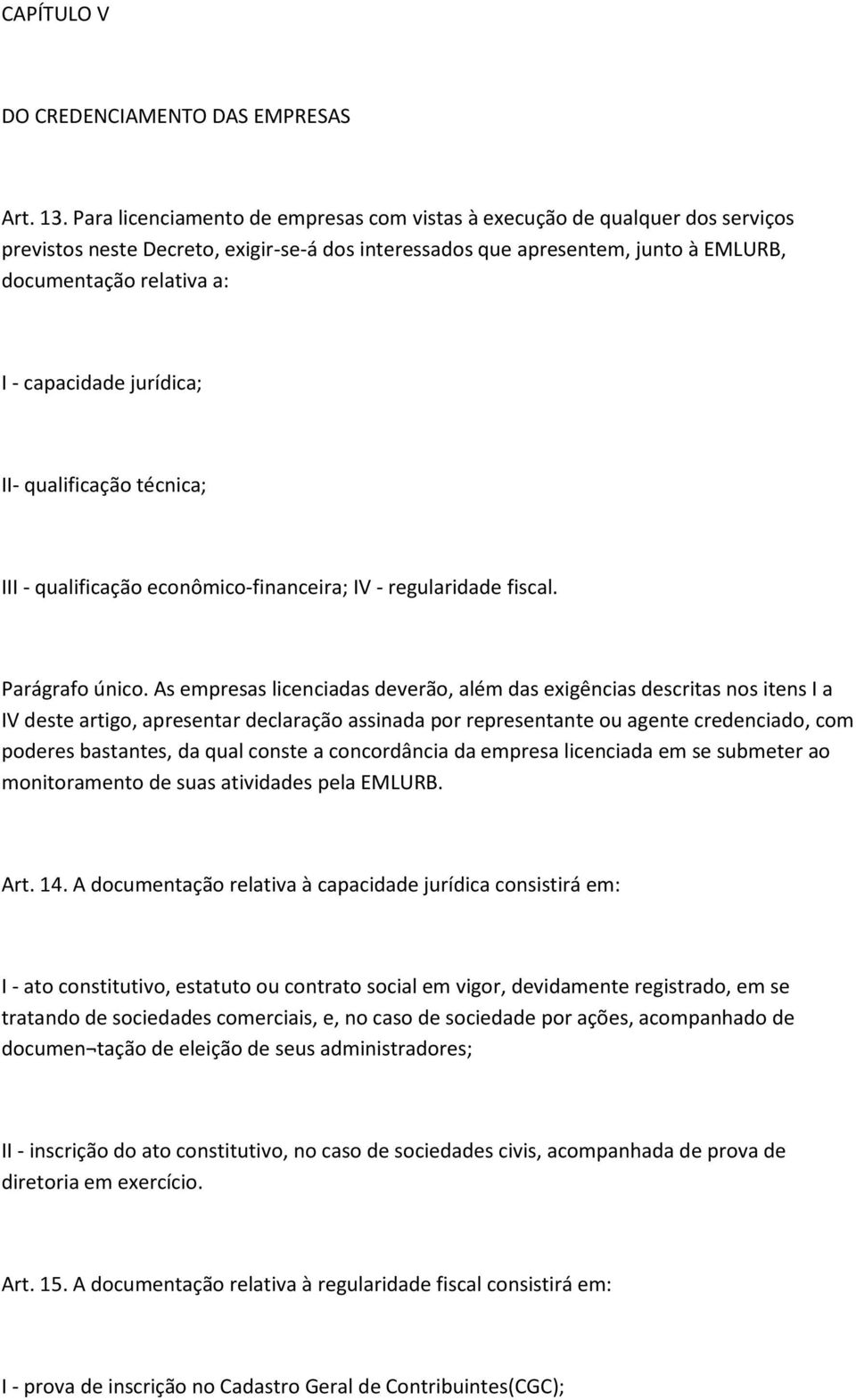 CAPÍTULO V

DO CREDENCIAMENTO DAS EMPRESAS

Art. 13. Para licenciamento de empresas com vistas à execução de qualquer dos serviços previstos neste Decreto, exigir-se-á dos interessados que apresentem, junto à EMLURB, documentação relativa a:

I - capacidade jurídica;

II- qualificação técnica;

III - qualificação econômico-financeira; IV - regularidade fiscal.

Parágrafo único. As empresas licenciadas deverão, além das exigências descritas nos itens I a IV deste artigo, apresentar declaração assinada por representante ou agente credenciado, com poderes bastantes, da qual conste a concordância da empresa licenciada em se submeter ao monitoramento de suas atividades pela EMLURB.

Art. 14. A documentação relativa à capacidade jurídica consistirá em:

I - ato constitutivo, estatuto ou contrato social em vigor, devidamente registrado, em se tratando de sociedades comerciais, e, no caso de sociedade por ações, acompanhado de documen¬tação de eleição de seus administradores;

II - inscrição do ato constitutivo, no caso de sociedades civis, acompanhada de prova de diretoria em exercício.

Art. 15. A documentação relativa à regularidade fiscal consistirá em:

I - prova de inscrição no Cadastro Geral de Contribuintes(CGC);